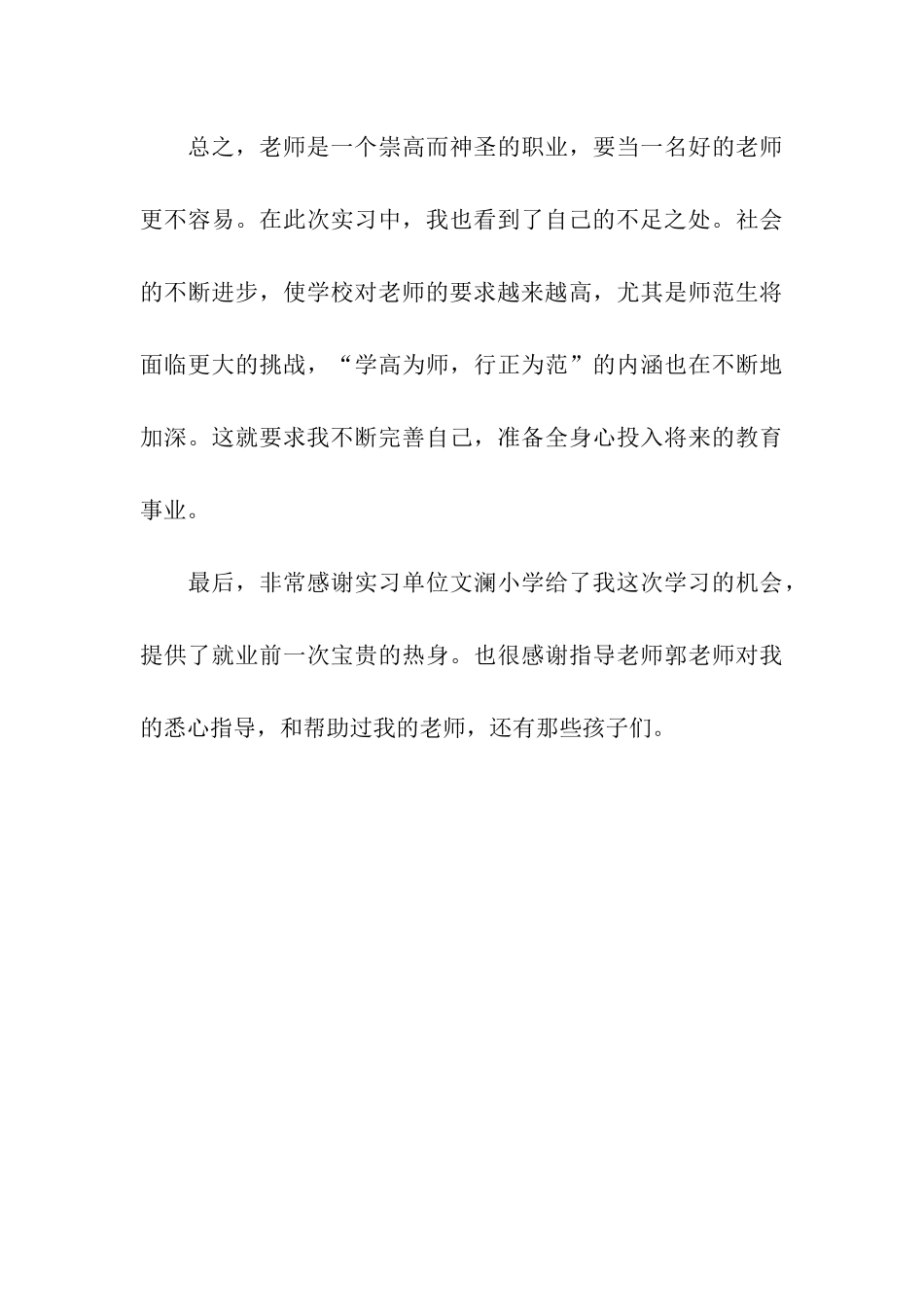 总之，老师是一个崇高而神圣的职业，要当一名好的老师更不容易。在此次实习中，我也看到了自己的不足之处。社会的不断进步，使学校对老师的要求越来越高，尤其是师范生将面临更大的挑战，“学高为师，行正为范”的内涵也在不断地加深。这就要求我不断完善自己，准备全身心投入将来的教育事业。

最后，非常感谢实习单位文澜小学给了我这次学习的机会，提供了就业前一次宝贵的热身。也很感谢指导老师郭老师对我的悉心指导，和帮助过我的老师，还有那些孩子们。